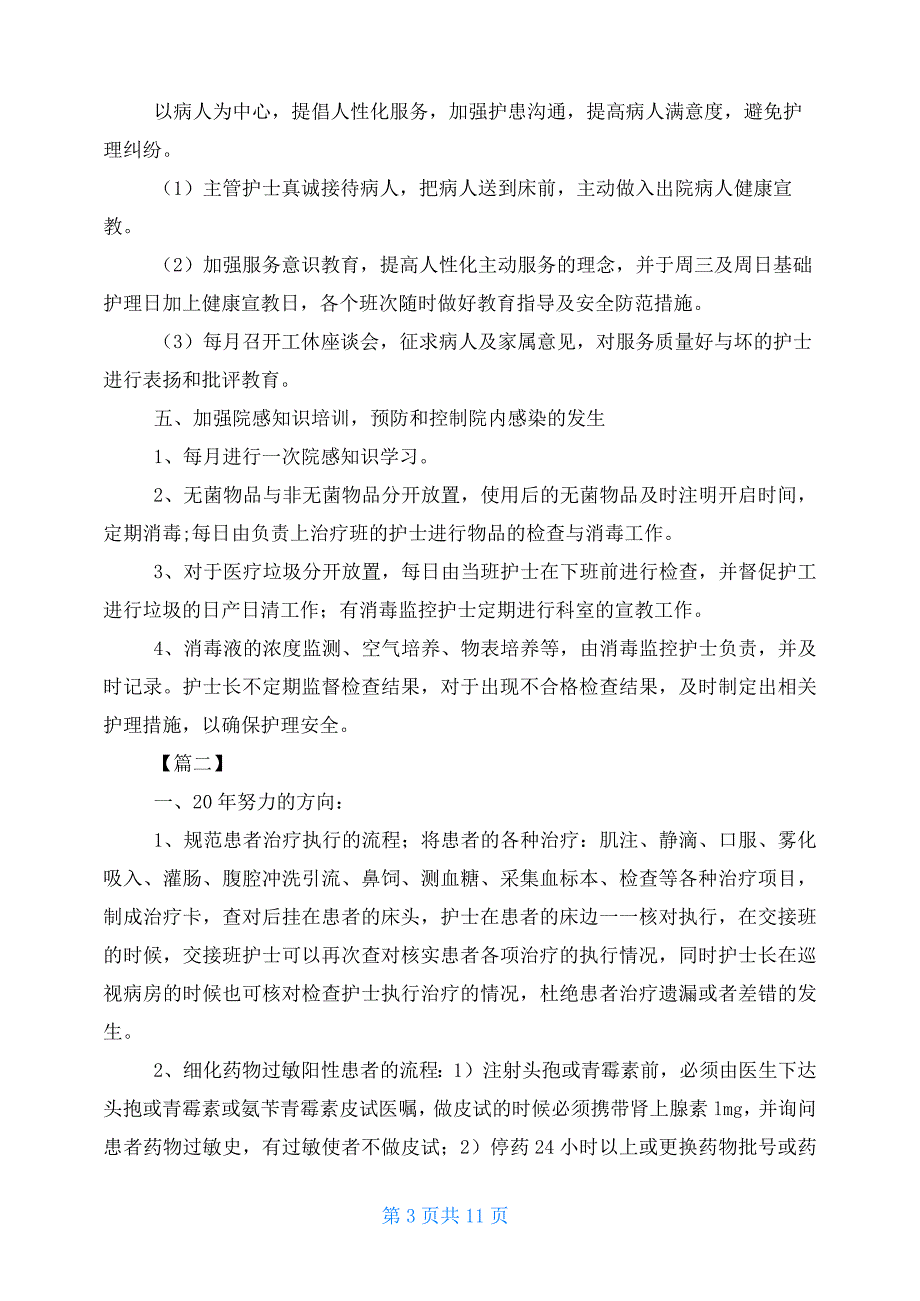 以病人为中心，提倡人性化服务，加强护患沟通，提高病人满意度，避免护理纠纷。

（1）主管护士真诚接待病人，把病人送到床前，主动做入出院病人健康宣教。

（2）加强服务意识教育，提高人性化主动服务的理念，并于周三及周日基础护理日加上健康宣教日，各个班次随时做好教育指导及安全防范措施。

（3）每月召开工休座谈会，征求病人及家属意见，对服务质量好与坏的护士进行表扬和批评教育。

五、加强院感知识培训，预防和控制院内感染的发生

1、每月进行一次院感知识学习。

2、无菌物品与非无菌物品分开放置，使用后的无菌物品及时注明开启时间，定期消毒;每日由负责上治疗班的护士进行物品的检查与消毒工作。

3、对于医疗垃圾分开放置，每日由当班护士在下班前进行检查，并督促护工进行垃圾的日产日清工作；有消毒监控护士定期进行科室的宣教工作。

4、消毒液的浓度监测、空气培养、物表培养等，由消毒监控护士负责，并及时记录。护士长不定期监督检查结果，对于出现不合格检查结果，及时制定出相关护理措施，以确保护理安全。

【篇二】

一、20年努力的方向：

1、规范患者治疗执行的流程；将患者的各种治疗：肌注、静滴、口服、雾化吸入、灌肠、腹腔冲洗引流、鼻饲、测血糖、采集血标本、检查等各种治疗项目，制成治疗卡，查对后挂在患者的床头，护士在患者的床边一一核对执行，在交接班的时候，交接班护士可以再次查对核实患者各项治疗的执行情况，同时护士长在巡视病房的时候也可核对检查护士执行治疗的情况，杜绝患者治疗遗漏或者差错的发生。

2、细化药物过敏阳性患者的流程：1）注射头孢或青霉素前，必须由医生下达头孢或青霉素或氨苄青霉素皮试医嘱，做皮试的时候必须携带肾上腺素 1mg，并询问患者药物过敏史，有过敏使者不做皮试；2）停药 24 小时以上或更换药物批号或药

第 3 页共 11 页